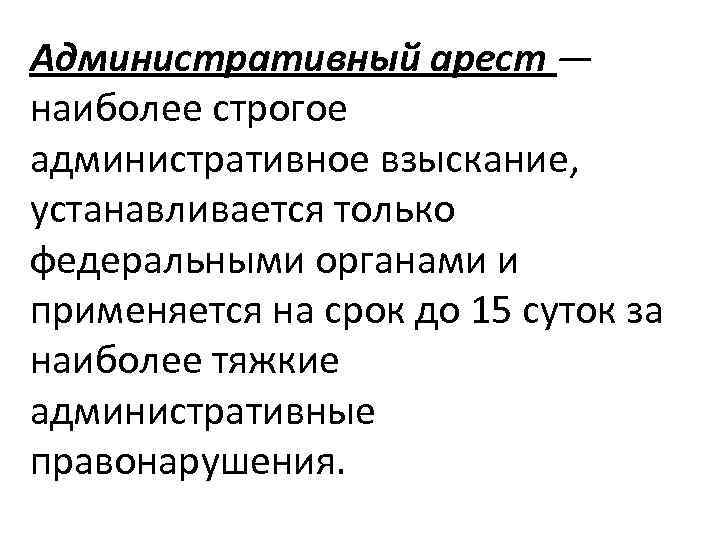 Административный арест — наиболее строгое административное взыскание, устанавливается только федеральными органами и применяется на срок до 15 суток за наиболее тяжкие административные правонарушения.